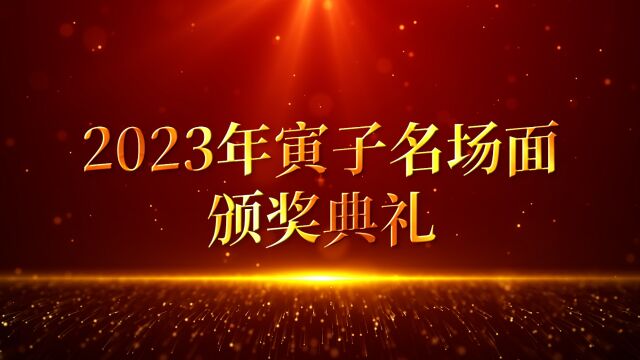 2023年寅子名场面
颁奖典礼